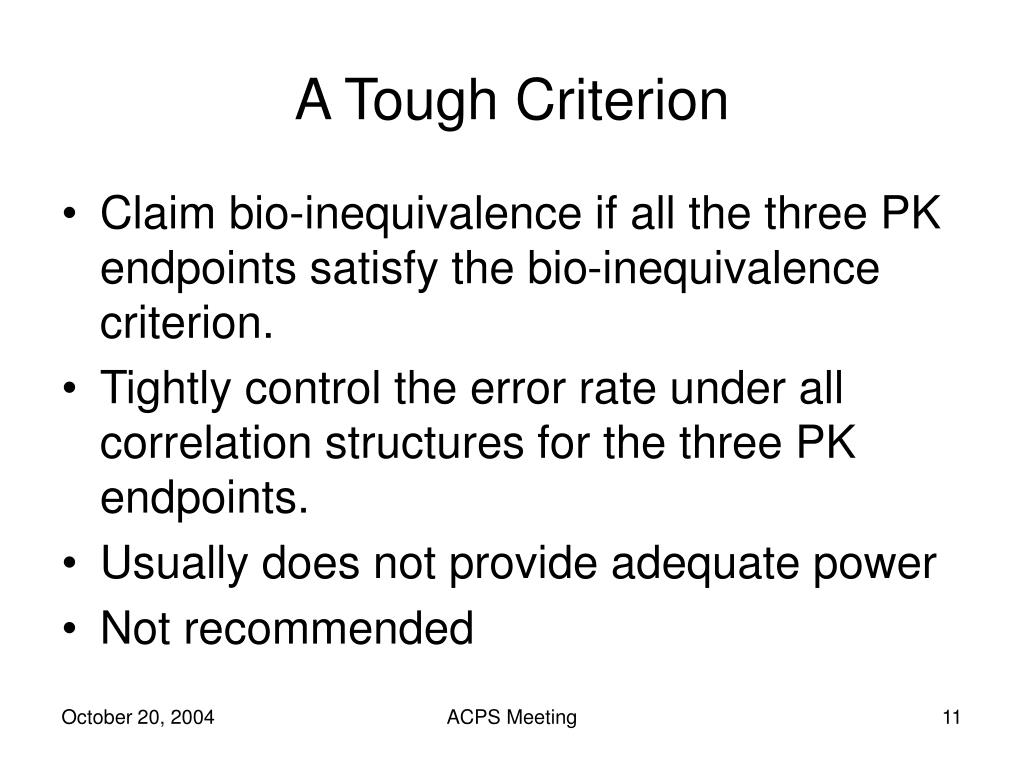 A Tough Criterion

• Claim bio-inequivalence if all the three PK endpoints satisfy the bio-inequivalence criterion.
• Tightly control the error rate under all correlation structures for the three PK endpoints.
• Usually does not provide adequate power
• Not recommended

October 20, 2004 ACPS Meeting 11